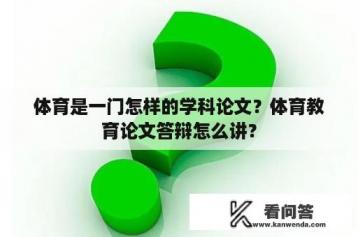 体育是一门怎样的学科论文？体育教育论文答辩怎么讲？

看问答
www.kanwenda.com